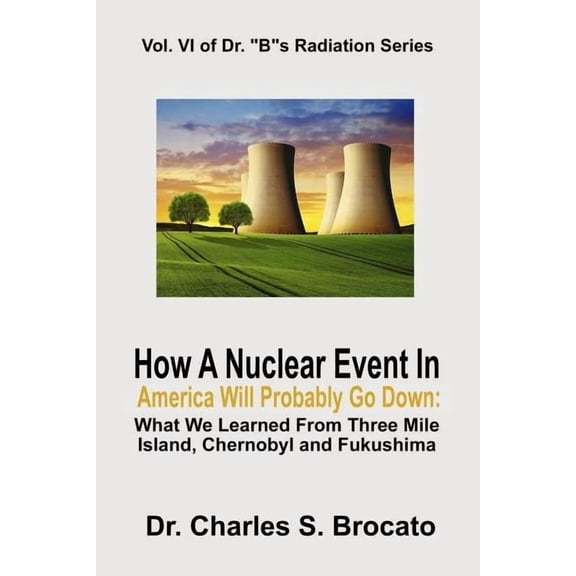 Vol. VI of Dr. "B"s Radiation Series

How A Nuclear Event In
America Will Probably Go Down:
What We Learned From Three Mile Island, Chernobyl and Fukushima

Dr. Charles S. Brocato